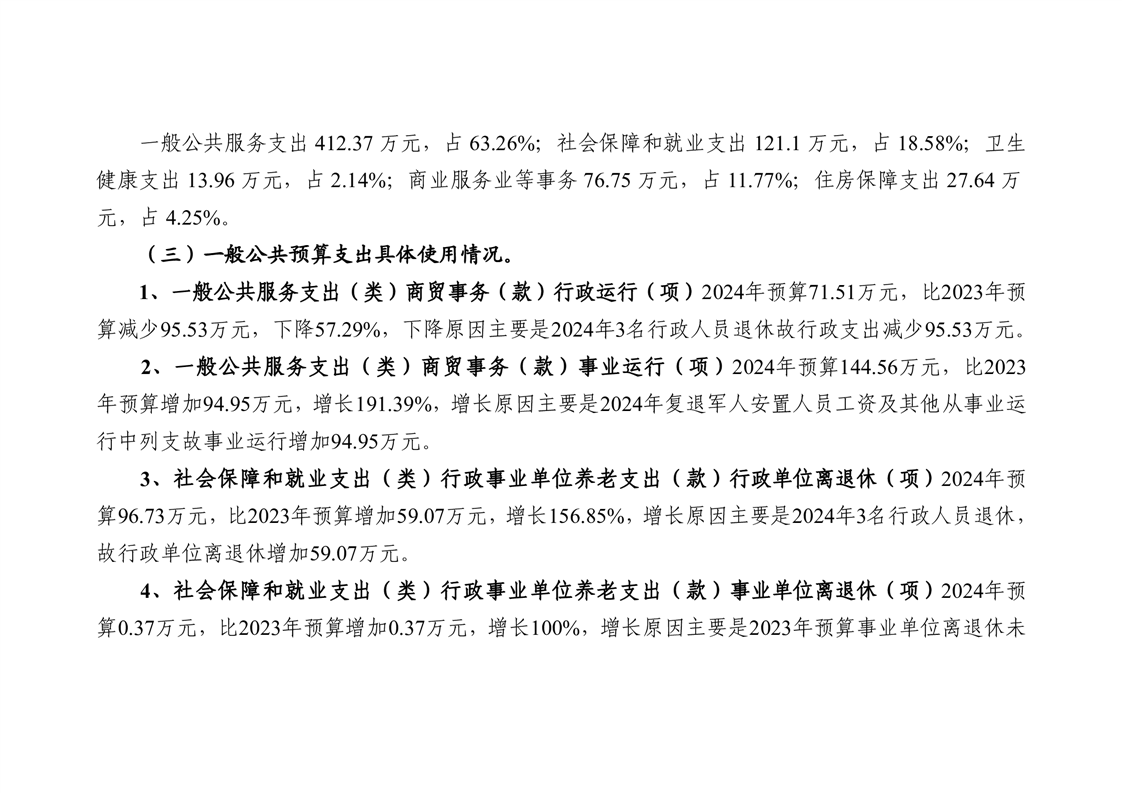 一般公共服务支出 412.37 万元，占 63.26%；社会保障和就业支出 121.1 万元，占 18.58%；卫生健康支出 13.96 万元，占 2.14%；商业服务业等事务 76.75 万元，占 11.77%；住房保障支出 27.64 万元，占 4.25%。

（三）一般公共预算支出具体使用情况。

1、一般公共服务支出（类）商贸事务（款）行政运行（项）2024年预算71.51万元，比2023年预算减少95.53万元，下降57.29%，下降原因主要是2024年3名行政人员退休故行政支出减少95.53万元。

2、一般公共服务支出（类）商贸事务（款）事业运行（项）2024年预算144.56万元，比2023年预算增加94.95万元，增长191.39%，增长原因主要是2024年复退军人安置人员工资及其他从事业运行中列支故事业运行增加94.95万元。

3、社会保障和就业支出（类）行政事业单位养老支出（款）行政单位离退休（项）2024年预算96.73万元，比2023年预算增加59.07万元，增长156.85%，增长原因主要是2024年3名行政人员退休，故行政单位离退休增加59.07万元。

4、社会保障和就业支出（类）行政事业单位养老支出（款）事业单位离退休（项）2024年预算0.37万元，比2023年预算增加0.37万元，增长100%，增长原因主要是2023年预算事业单位离退休未